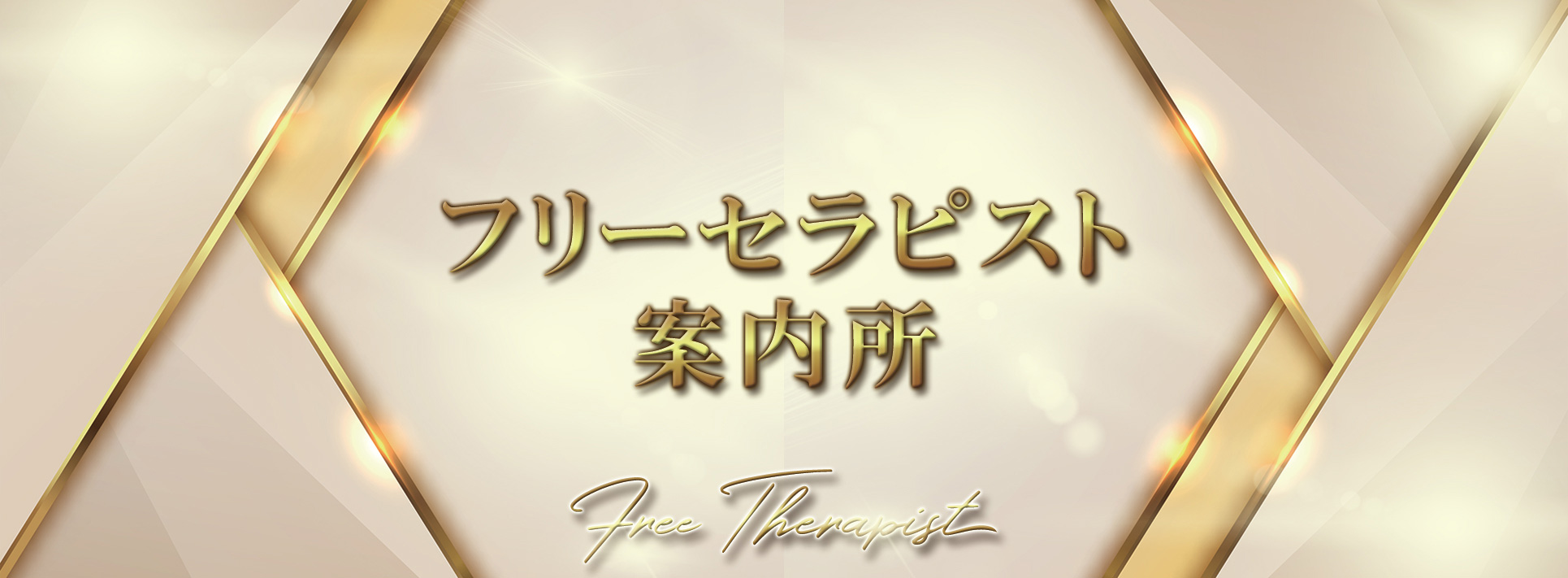 フリーセラピスト
案内所

Free Therapist